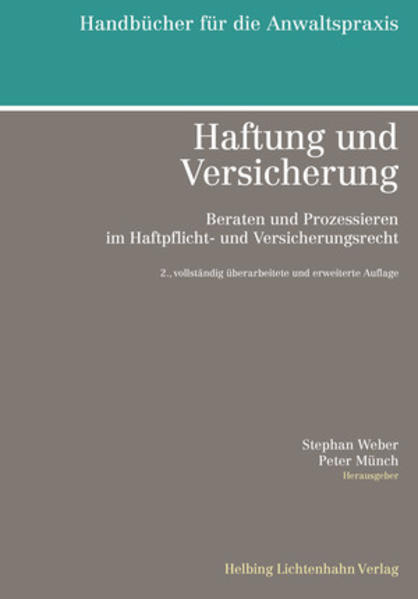 Handbücher für die Anwaltspraxis

Haftung und Versicherung

Beraten und Prozessieren
im Haftpflicht- und Versicherungsrecht

2., vollständig überarbeitete und erweiterte Auflage

Stephan Weber
Peter Münch
Herausgeber

Helbing Lichtenhahn Verlag